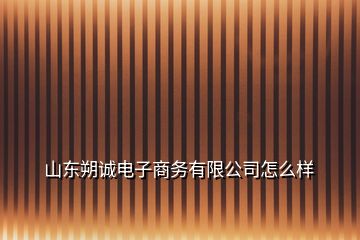 山东朔诚电子商务有限公司怎么样